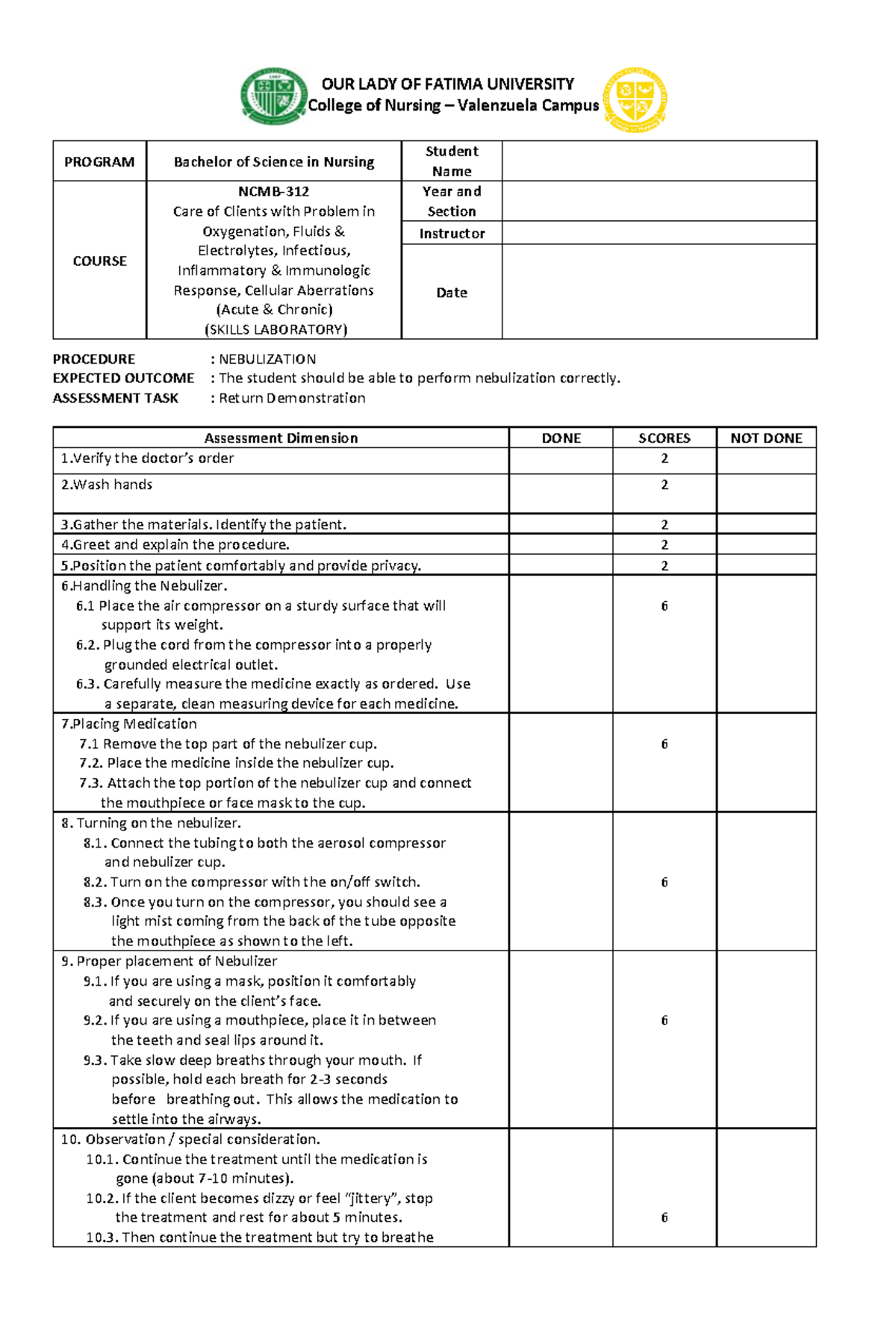 OUR LADY OF FATIMA UNIVERSITY
College of Nursing – Valenzuela Campus

| PROGRAM | Bachelor of Science in Nursing | Student Name | |
|---|---|---|---|
| COURSE | NCMB-312 Care of Clients with Problem in Oxygenation, Fluids & Electrolytes, Infectious, Inflammatory & Immunologic Response, Cellular Aberrations (Acute & Chronic) (SKILLS LABORATORY) | Year and Section | |
| | | Instructor | |
| | | Date | |

PROCEDURE : NEBULIZATION
EXPECTED OUTCOME : The student should be able to perform nebulization correctly.
ASSESSMENT TASK : Return Demonstration

| Assessment Dimension | DONE | SCORES | NOT DONE |
|---|---|---|---|
| 1.Verify the doctor's order | | 2 | |
| 2.Wash hands | | 2 | |
| 3.Gather the materials. Identify the patient. | | 2 | |
| 4.Greet and explain the procedure. | | 2 | |
| 5.Position the patient comfortably and provide privacy. | | 2 | |
| 6.Handling the Nebulizer. 6.1 Place the air compressor on a sturdy surface that will support its weight. 6.2. Plug the cord from the compressor into a properly grounded electrical outlet. 6.3. Carefully measure the medicine exactly as ordered. Use a separate, clean measuring device for each medicine. | | 6 | |
| 7.Placing Medication 7.1 Remove the top part of the nebulizer cup. 7.2. Place the medicine inside the nebulizer cup. 7.3. Attach the top portion of the nebulizer cup and connect the mouthpiece or face mask to the cup. | | 6 | |
| 8. Turning on the nebulizer. 8.1. Connect the tubing to both the aerosol compressor and nebulizer cup. 8.2. Turn on the compressor with the on/off switch. 8.3. Once you turn on the compressor, you should see a light mist coming from the back of the tube opposite the mouthpiece as shown to the left. | | 6 | |
| 9. Proper placement of Nebulizer 9.1. If you are using a mask, position it comfortably and securely on the client's face. 9.2. If you are using a mouthpiece, place it in between the teeth and seal lips around it. 9.3. Take slow deep breaths through your mouth. If possible, hold each breath for 2-3 seconds before breathing out. This allows the medication to settle into the airways. | | 6 | |
| 10. Observation / special consideration. 10.1. Continue the treatment until the medication is gone (about 7-10 minutes). 10.2. If the client becomes dizzy or feel "jittery", stop the treatment and rest for about 5 minutes. 10.3. Then continue the treatment but try to breathe | | 6 | |